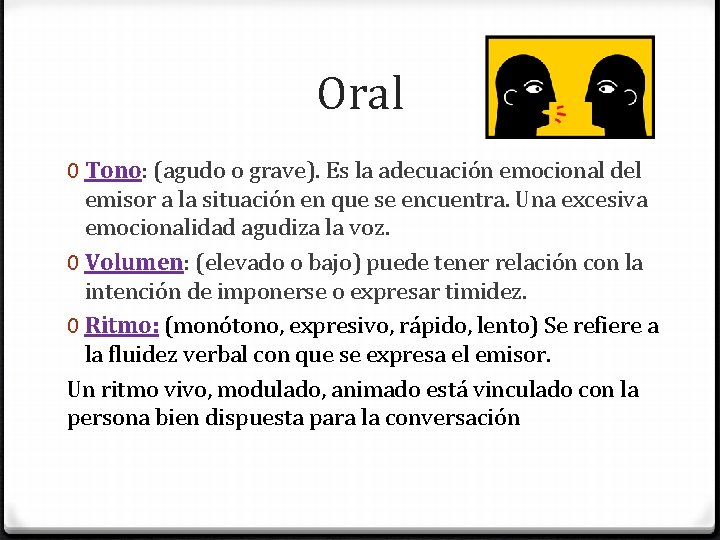 Oral

0 Tono: (agudo o grave). Es la adecuación emocional del emisor a la situación en que se encuentra. Una excesiva emocionalidad agudiza la voz.

0 Volumen: (elevado o bajo) puede tener relación con la intención de imponerse o expresar timidez.

0 Ritmo: (monótono, expresivo, rápido, lento) Se refiere a la fluidez verbal con que se expresa el emisor.

Un ritmo vivo, modulado, animado está vinculado con la persona bien dispuesta para la conversación